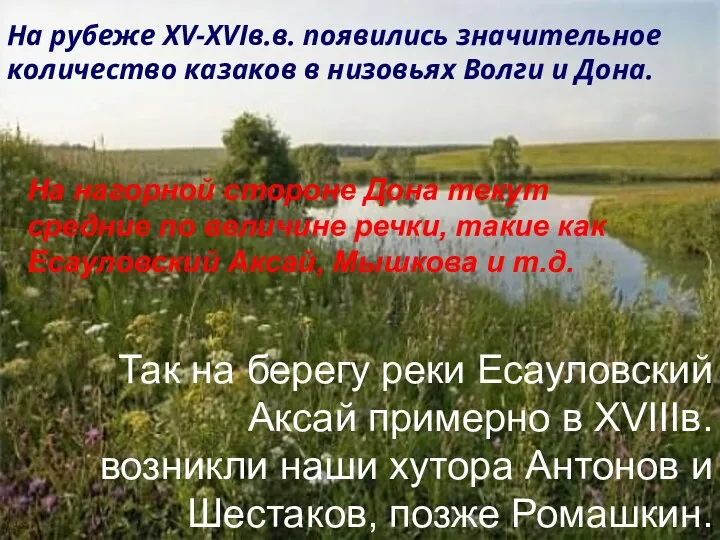 На рубеже XV-XVIв.в. появились значительное количество казаков в низовьях Волги и Дона.

На нагорной стороне Дона текут средние по величине речки, такие как Есауловский Аксай, Мышкова и т.д.

Так на берегу реки Есауловский Аксай примерно в XVIIIв. возникли наши хутора Антонов и Шестаков, позже Ромашкин.